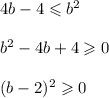 $4b - 4 \leqslant b^2$

$b^2 - 4b + 4 \geqslant 0$

$(b-2)^2 \geqslant 0$